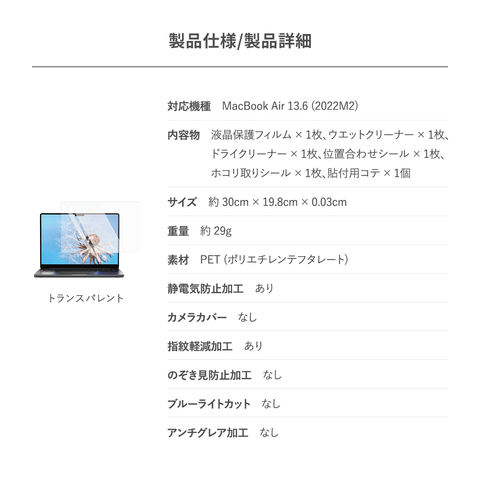 製品仕様/製品詳細

トランスパレント

対応機種　MacBook Air 13.6 (2022M2)

内容物　液晶保護フィルム × 1枚、ウエットクリーナー × 1枚、ドライクリーナー × 1枚、位置合わせシール × 1枚、ホコリ取りシール × 1枚、貼付用コテ × 1個

サイズ　約 30cm × 19.8cm × 0.03cm

重量　約 29g

素材　PET (ポリエチレンテフタレート)

静電気防止加工　あり

カメラカバー　なし

指紋軽減加工　あり

のぞき見防止加工　なし

ブルーライトカット　なし

アンチグレア加工　なし